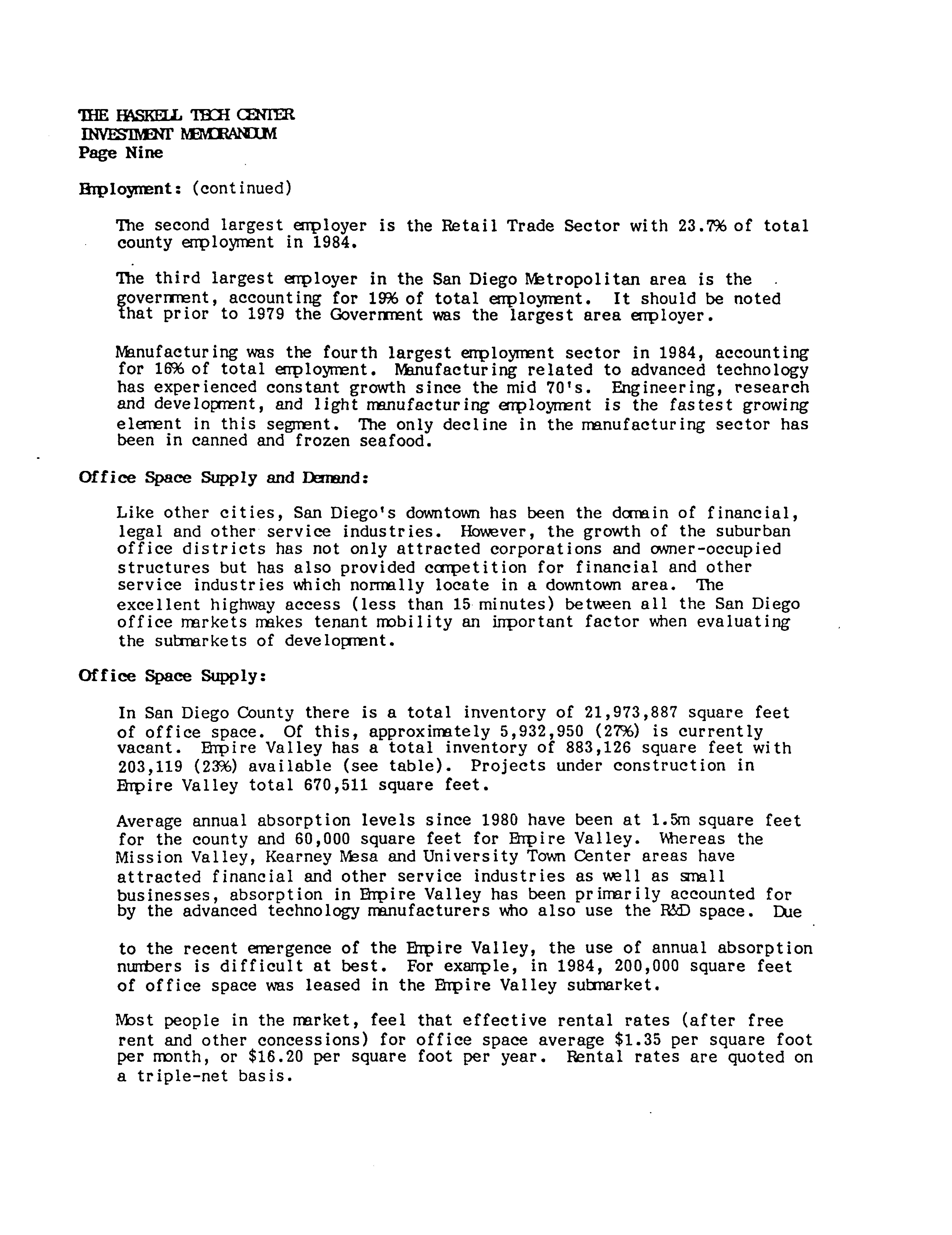 THE HASKELL TECH CENTER
INVESTMENT MEMORANDUM
Page Nine

Employment: (continued)

The second largest employer is the Retail Trade Sector with 23.7% of total county employment in 1984.

The third largest employer in the San Diego Metropolitan area is the government, accounting for 19% of total employment. It should be noted that prior to 1979 the Government was the largest area employer.

Manufacturing was the fourth largest employment sector in 1984, accounting for 16% of total employment. Manufacturing related to advanced technology has experienced constant growth since the mid 70's. Engineering, research and development, and light manufacturing employment is the fastest growing element in this segment. The only decline in the manufacturing sector has been in canned and frozen seafood.

Office Space Supply and Demand:

Like other cities, San Diego's downtown has been the domain of financial, legal and other service industries. However, the growth of the suburban office districts has not only attracted corporations and owner-occupied structures but has also provided competition for financial and other service industries which normally locate in a downtown area. The excellent highway access (less than 15 minutes) between all the San Diego office markets makes tenant mobility an important factor when evaluating the submarkets of development.

Office Space Supply:

In San Diego County there is a total inventory of 21,973,887 square feet of office space. Of this, approximately 5,932,950 (27%) is currently vacant. Empire Valley has a total inventory of 883,126 square feet with 203,119 (23%) available (see table). Projects under construction in Empire Valley total 670,511 square feet.

Average annual absorption levels since 1980 have been at 1.5m square feet for the county and 60,000 square feet for Empire Valley. Whereas the Mission Valley, Kearney Mesa and University Town Center areas have attracted financial and other service industries as well as small businesses, absorption in Empire Valley has been primarily accounted for by the advanced technology manufacturers who also use the R&D space. Due

to the recent emergence of the Empire Valley, the use of annual absorption numbers is difficult at best. For example, in 1984, 200,000 square feet of office space was leased in the Empire Valley submarket.

Most people in the market, feel that effective rental rates (after free rent and other concessions) for office space average $1.35 per square foot per month, or $16.20 per square foot per year. Rental rates are quoted on a triple-net basis.